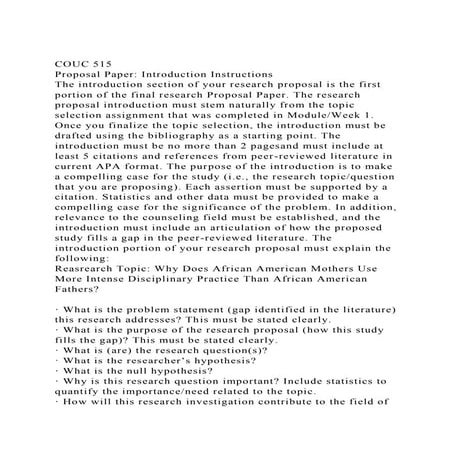 COUC 515
Proposal Paper: Introduction Instructions
The introduction section of your research proposal is the first portion of the final research Proposal Paper. The research proposal introduction must stem naturally from the topic selection assignment that was completed in Module/Week 1. Once you finalize the topic selection, the introduction must be drafted using the bibliography as a starting point. The introduction must be no more than 2 pagesand must include at least 5 citations and references from peer-reviewed literature in current APA format. The purpose of the introduction is to make a compelling case for the study (i.e., the research topic/question that you are proposing). Each assertion must be supported by a citation. Statistics and other data must be provided to make a compelling case for the significance of the problem. In addition, relevance to the counseling field must be established, and the introduction must include an articulation of how the proposed study fills a gap in the peer-reviewed literature. The introduction portion of your research proposal must explain the following:
Reasrearch Topic: Why Does African American Mothers Use More Intense Disciplinary Practice Than African American Fathers?

· What is the problem statement (gap identified in the literature) this research addresses? This must be stated clearly.
· What is the purpose of the research proposal (how this study fills the gap)? This must be stated clearly.
· What is (are) the research question(s)?
· What is the researcher's hypothesis?
· What is the null hypothesis?
· Why is this research question important? Include statistics to quantify the importance/need related to the topic.
· How will this research investigation contribute to the field of